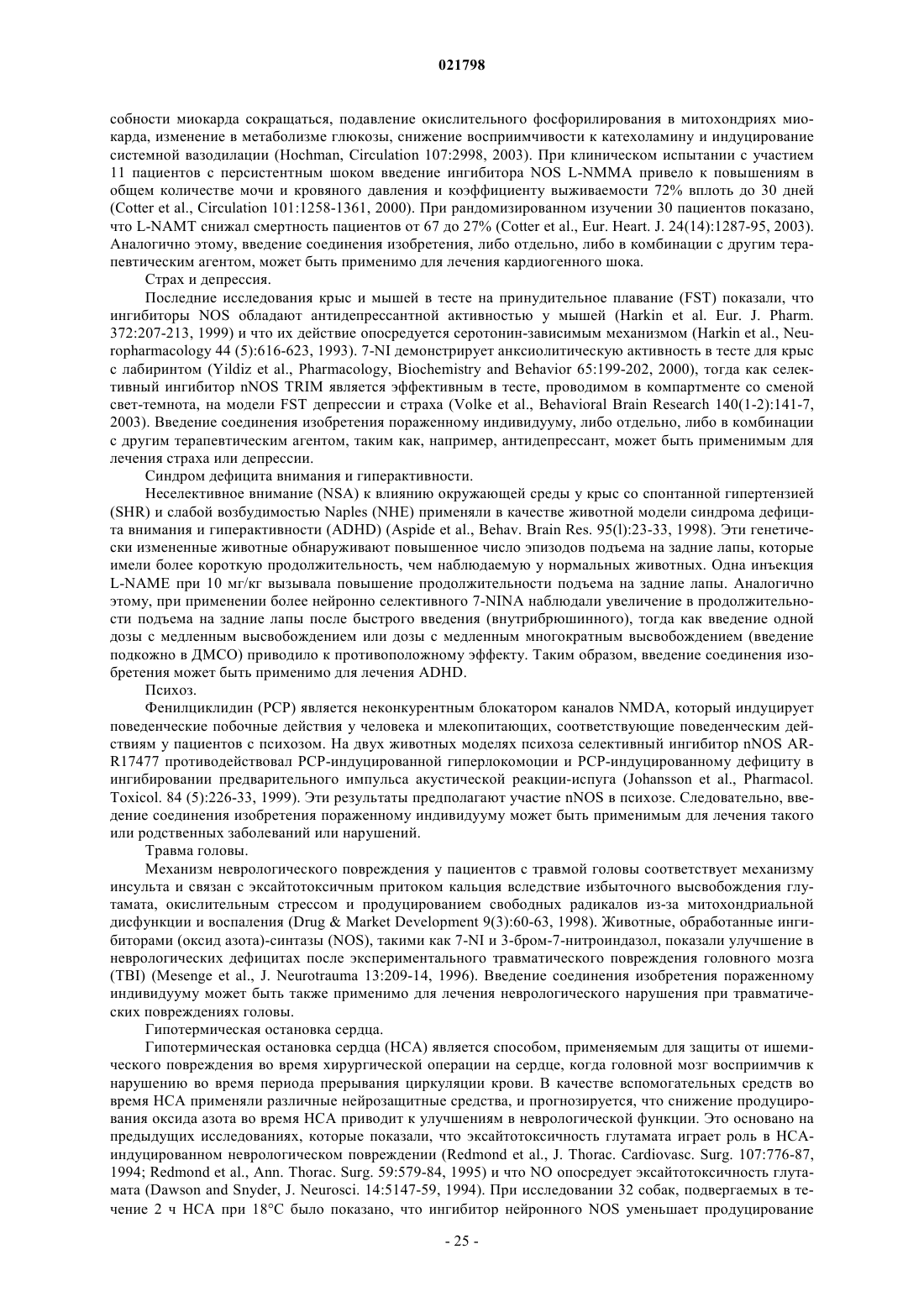 021798

собности миокарда сокращаться, подавление окислительного фосфорилирования в митохондриях миокарда, изменение в метаболизме глюкозы, снижение восприимчивости к катехоламину и индуцирование системной вазодилации (Hochman, Circulation 107:2998, 2003). При клиническом испытании с участием 11 пациентов с персистентным шоком введение ингибитора NOS L-NMMA привело к повышениям в общем количестве мочи и кровяного давления и коэффициенту выживаемости 72% вплоть до 30 дней (Cotter et al., Circulation 101:1258-1361, 2000). При рандомизированном изучении 30 пациентов показано, что L-NAMT снижал смертность пациентов от 67 до 27% (Cotter et al., Eur. Heart. J. 24(14):1287-95, 2003). Аналогично этому, введение соединения изобретения, либо отдельно, либо в комбинации с другим терапевтическим агентом, может быть применимо для лечения кардиогенного шока.

Страх и депрессия.

Последние исследования крыс и мышей в тесте на принудительное плавание (FST) показали, что ингибиторы NOS обладают антидепрессантной активностью у мышей (Harkin et al. Eur. J. Pharm. 372:207-213, 1999) и что их действие опосредуется серотонин-зависимым механизмом (Harkin et al., Neuropharmacology 44 (5):616-623, 1993). 7-NI демонстрирует анксиолитическую активность в тесте для крыс с лабиринтом (Yildiz et al., Pharmacology, Biochemistry and Behavior 65:199-202, 2000), тогда как селективный ингибитор nNOS TRIM является эффективным в тесте, проводимом в компартменте со сменой свет-темнота, на модели FST депрессии и страха (Volke et al., Behavioral Brain Research 140(1-2):141-7, 2003). Введение соединения изобретения пораженному индивидууму, либо отдельно, либо в комбинации с другим терапевтическим агентом, таким как, например, антидепрессант, может быть применимым для лечения страха или депрессии.

Синдром дефицита внимания и гиперактивности.

Неселективное внимание (NSA) к влиянию окружающей среды у крыс со спонтанной гипертензией (SHR) и слабой возбудимостью Naples (NHE) применяли в качестве животной модели синдрома дефицита внимания и гиперактивности (ADHD) (Aspide et al., Behav. Brain Res. 95(l):23-33, 1998). Эти генетически измененные животные обнаруживают повышенное число эпизодов подъема на задние лапы, которые имели более короткую продолжительность, чем наблюдаемую у нормальных животных. Одна инъекция L-NAME при 10 мг/кг вызывала повышение продолжительности подъема на задние лапы. Аналогично этому, при применении более нейронно селективного 7-NINA наблюдали увеличение в продолжительности подъема на задние лапы после быстрого введения (внутрибрюшинного), тогда как введение одной дозы с медленным высвобождением или дозы с медленным многократным высвобождением (введение подкожно в ДМСО) приводило к противоположному эффекту. Таким образом, введение соединения изобретения может быть применимо для лечения ADHD.

Психоз.

Фенилциклидин (PCP) является неконкурентным блокатором каналов NMDA, который индуцирует поведенческие побочные действия у человека и млекопитающих, соответствующие поведенческим действиям у пациентов с психозом. На двух животных моделях психоза селективный ингибитор nNOS AR-R17477 противодействовал PCP-индуцированной гиперлокомоции и PCP-индуцированному дефициту в ингибировании предварительного импульса акустической реакции-испуга (Johansson et al., Pharmacol. Toxicol. 84 (5):226-33, 1999). Эти результаты предполагают участие nNOS в психозе. Следовательно, введение соединения изобретения пораженному индивидууму может быть применимым для лечения такого или родственных заболеваний или нарушений.

Травма головы.

Механизм неврологического повреждения у пациентов с травмой головы соответствует механизму инсульта и связан с эксайтотоксичным притоком кальция вследствие избыточного высвобождения глутамата, окислительным стрессом и продуцированием свободных радикалов из-за митохондриальной дисфункции и воспаления (Drug & Market Development 9(3):60-63, 1998). Животные, обработанные ингибиторами (оксид азота)-синтазы (NOS), такими как 7-NI и 3-бром-7-нитроиндазол, показали улучшение в неврологических дефицитах после экспериментального травматического повреждения головного мозга (TBI) (Mesenge et al., J. Neurotrauma 13:209-14, 1996). Введение соединения изобретения пораженному индивидууму может быть также применимо для лечения неврологического нарушения при травматических повреждениях головы.

Гипотермическая остановка сердца.

Гипотермическая остановка сердца (HCA) является способом, применяемым для защиты от ишемического повреждения во время хирургической операции на сердце, когда головной мозг восприимчив к нарушению во время периода прерывания циркуляции крови. В качестве вспомогательных средств во время HCA применяли различные нейрозащитные средства, и прогнозируется, что снижение продуцирования оксида азота во время HCA приводит к улучшениям в неврологической функции. Это основано на предыдущих исследованиях, которые показали, что эксайтотоксичность глутамата играет роль в HCA-индуцированном неврологическом повреждении (Redmond et al., J. Thorac. Cardiovasc. Surg. 107:776-87, 1994; Redmond et al., Ann. Thorac. Surg. 59:579-84, 1995) и что NO опосредует эксайтотоксичность глутамата (Dawson and Snyder, J. Neurosci. 14:5147-59, 1994). При исследовании 32 собак, подвергаемых в течение 2 ч HCA при 18°C было показано, что ингибитор нейронного NOS уменьшает продуцирование

- 25 -